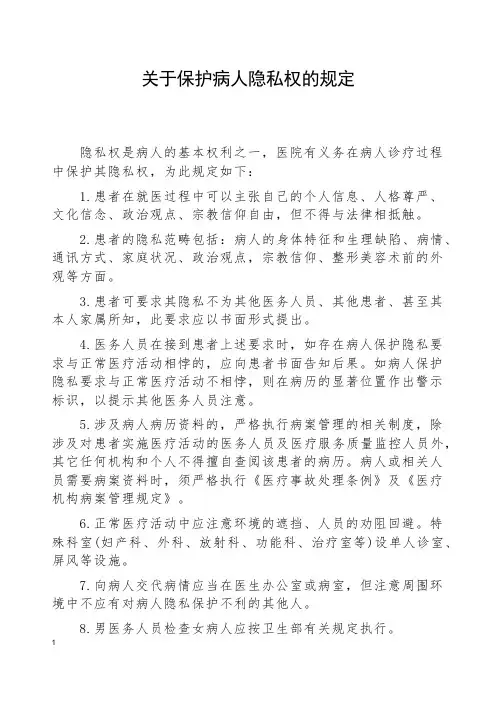 关于保护病人隐私权的规定

隐私权是病人的基本权利之一，医院有义务在病人诊疗过程中保护其隐私权，为此规定如下：

1. 患者在就医过程中可以主张自己的个人信息、人格尊严、文化信念、政治观点、宗教信仰自由，但不得与法律相抵触。

2. 患者的隐私范畴包括：病人的身体特征和生理缺陷、病情、通讯方式、家庭状况、政治观点，宗教信仰、整形美容术前的外观等方面。

3. 患者可要求其隐私不为其他医务人员、其他患者、甚至其本人家属所知，此要求应以书面形式提出。

4. 医务人员在接到患者上述要求时，如存在病人保护隐私要求与正常医疗活动相悖的，应向患者书面告知后果。如病人保护隐私要求与正常医疗活动不相悖，则在病历的显著位置作出警示标识，以提示其他医务人员注意。

5. 涉及病人病历资料的，严格执行病案管理的相关制度，除涉及对患者实施医疗活动的医务人员及医疗服务质量监控人员外，其它任何机构和个人不得擅自查阅该患者的病历。病人或相关人员需要病案资料时，须严格执行《医疗事故处理条例》及《医疗机构病案管理规定》。

6. 正常医疗活动中应注意环境的遮挡、人员的劝阻回避。特殊科室(妇产科、外科、放射科、功能科、治疗室等)设单人诊室、屏风等设施。

7. 向病人交代病情应当在医生办公室或病室，但注意周围环境中不应有对病人隐私保护不利的其他人。

8. 男医务人员检查女病人应按卫生部有关规定执行。

1